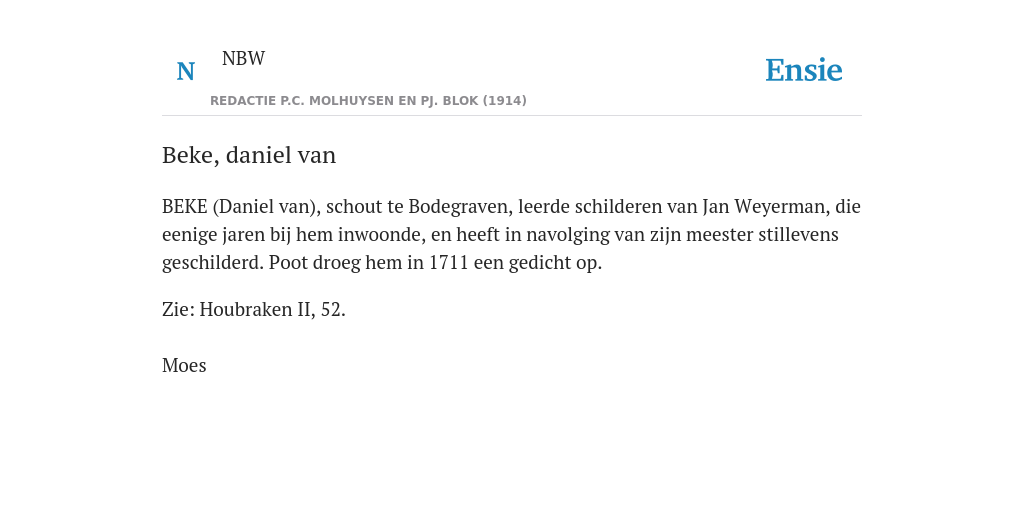 N NBW
REDACTIE P.C. MOLHUYSEN EN PJ. BLOK (1914)

Ensie

Beke, daniel van

BEKE (Daniel van), schout te Bodegraven, leerde schilderen van Jan Weyerman, die eenige jaren bij hem inwoonde, en heeft in navolging van zijn meester stillevens geschilderd. Poot droeg hem in 1711 een gedicht op.

Zie: Houbraken II, 52.

Moes